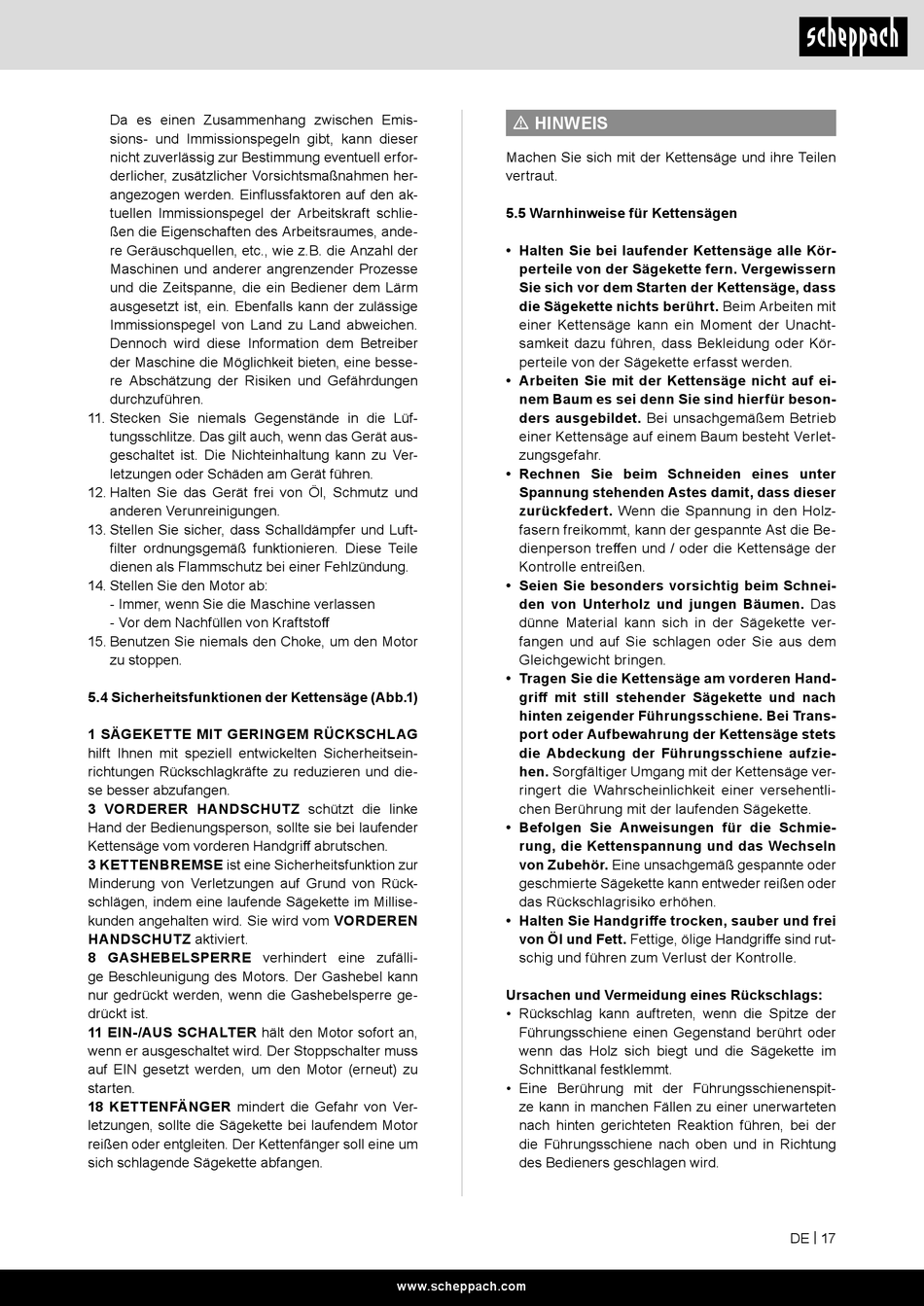 scheppach

Da es einen Zusammenhang zwischen Emissions- und Immissionspegeln gibt, kann dieser nicht zuverlässig zur Bestimmung eventuell erforderlicher, zusätzlicher Vorsichtsmaßnahmen herangezogen werden. Einflussfaktoren auf den aktuellen Immissionspegel der Arbeitskraft schließen die Eigenschaften des Arbeitsraumes, andere Geräuschquellen, etc., wie z.B. die Anzahl der Maschinen und anderer angrenzender Prozesse und die Zeitspanne, die ein Bediener dem Lärm ausgesetzt ist, ein. Ebenfalls kann der zulässige Immissionspegel von Land zu Land abweichen. Dennoch wird diese Information dem Betreiber der Maschine die Möglichkeit bieten, eine bessere Abschätzung der Risiken und Gefährdungen durchzuführen.

11. Stecken Sie niemals Gegenstände in die Lüftungsschlitze. Das gilt auch, wenn das Gerät ausgeschaltet ist. Die Nichteinhaltung kann zu Verletzungen oder Schäden am Gerät führen.
12. Halten Sie das Gerät frei von Öl, Schmutz und anderen Verunreinigungen.
13. Stellen Sie sicher, dass Schalldämpfer und Luftfilter ordnungsgemäß funktionieren. Diese Teile dienen als Flammschutz bei einer Fehlzündung.
14. Stellen Sie den Motor ab:
- Immer, wenn Sie die Maschine verlassen
- Vor dem Nachfüllen von Kraftstoff
15. Benutzen Sie niemals den Choke, um den Motor zu stoppen.

5.4 Sicherheitsfunktionen der Kettensäge (Abb.1)

1 SÄGEKETTE MIT GERINGEM RÜCKSCHLAG hilft Ihnen mit speziell entwickelten Sicherheitseinrichtungen Rückschlagkräfte zu reduzieren und diese besser abzufangen.
3 VORDERER HANDSCHUTZ schützt die linke Hand der Bedienungsperson, sollte sie bei laufender Kettensäge vom vorderen Handgriff abrutschen.
3 KETTENBREMSE ist eine Sicherheitsfunktion zur Minderung von Verletzungen auf Grund von Rückschlägen, indem eine laufende Sägekette im Millisekunden angehalten wird. Sie wird vom VORDEREN HANDSCHUTZ aktiviert.
8 GASHEBELSPERRE verhindert eine zufällige Beschleunigung des Motors. Der Gashebel kann nur gedrückt werden, wenn die Gashebelsperre gedrückt ist.
11 EIN-/AUS SCHALTER hält den Motor sofort an, wenn er ausgeschaltet wird. Der Stoppschalter muss auf EIN gesetzt werden, um den Motor (erneut) zu starten.
18 KETTENFÄNGER mindert die Gefahr von Verletzungen, sollte die Sägekette bei laufendem Motor reißen oder entgleiten. Der Kettenfänger soll eine um sich schlagende Sägekette abfangen.

⚠ HINWEIS

Machen Sie sich mit der Kettensäge und ihre Teilen vertraut.

5.5 Warnhinweise für Kettensägen

• Halten Sie bei laufender Kettensäge alle Körperteile von der Sägekette fern. Vergewissern Sie sich vor dem Starten der Kettensäge, dass die Sägekette nichts berührt. Beim Arbeiten mit einer Kettensäge kann ein Moment der Unachtsamkeit dazu führen, dass Bekleidung oder Körperteile von der Sägekette erfasst werden.
• Arbeiten Sie mit der Kettensäge nicht auf einem Baum es sei denn Sie sind hierfür besonders ausgebildet. Bei unsachgemäßem Betrieb einer Kettensäge auf einem Baum besteht Verletzungsgefahr.
• Rechnen Sie beim Schneiden eines unter Spannung stehenden Astes damit, dass dieser zurückfedert. Wenn die Spannung in den Holzfasern freikommt, kann der gespannte Ast die Bedienperson treffen und / oder die Kettensäge der Kontrolle entreißen.
• Seien Sie besonders vorsichtig beim Schneiden von Unterholz und jungen Bäumen. Das dünne Material kann sich in der Sägekette verfangen und auf Sie schlagen oder Sie aus dem Gleichgewicht bringen.
• Tragen Sie die Kettensäge am vorderen Handgriff mit still stehender Sägekette und nach hinten zeigender Führungsschiene. Bei Transport oder Aufbewahrung der Kettensäge stets die Abdeckung der Führungsschiene aufziehen. Sorgfältiger Umgang mit der Kettensäge verringert die Wahrscheinlichkeit einer versehentlichen Berührung mit der laufenden Sägekette.
• Befolgen Sie Anweisungen für die Schmierung, die Kettenspannung und das Wechseln von Zubehör. Eine unsachgemäß gespannte oder geschmierte Sägekette kann entweder reißen oder das Rückschlagrisiko erhöhen.
• Halten Sie Handgriffe trocken, sauber und frei von Öl und Fett. Fettige, ölige Handgriffe sind rutschig und führen zum Verlust der Kontrolle.

Ursachen und Vermeidung eines Rückschlags:
• Rückschlag kann auftreten, wenn die Spitze der Führungsschiene einen Gegenstand berührt oder wenn das Holz sich biegt und die Sägekette im Schnittkanal festklemmt.
• Eine Berührung mit der Führungsschienenspitze kann in manchen Fällen zu einer unerwarteten nach hinten gerichteten Reaktion führen, bei der die Führungsschiene nach oben und in Richtung des Bedieners geschlagen wird.

DE | 17

www.scheppach.com